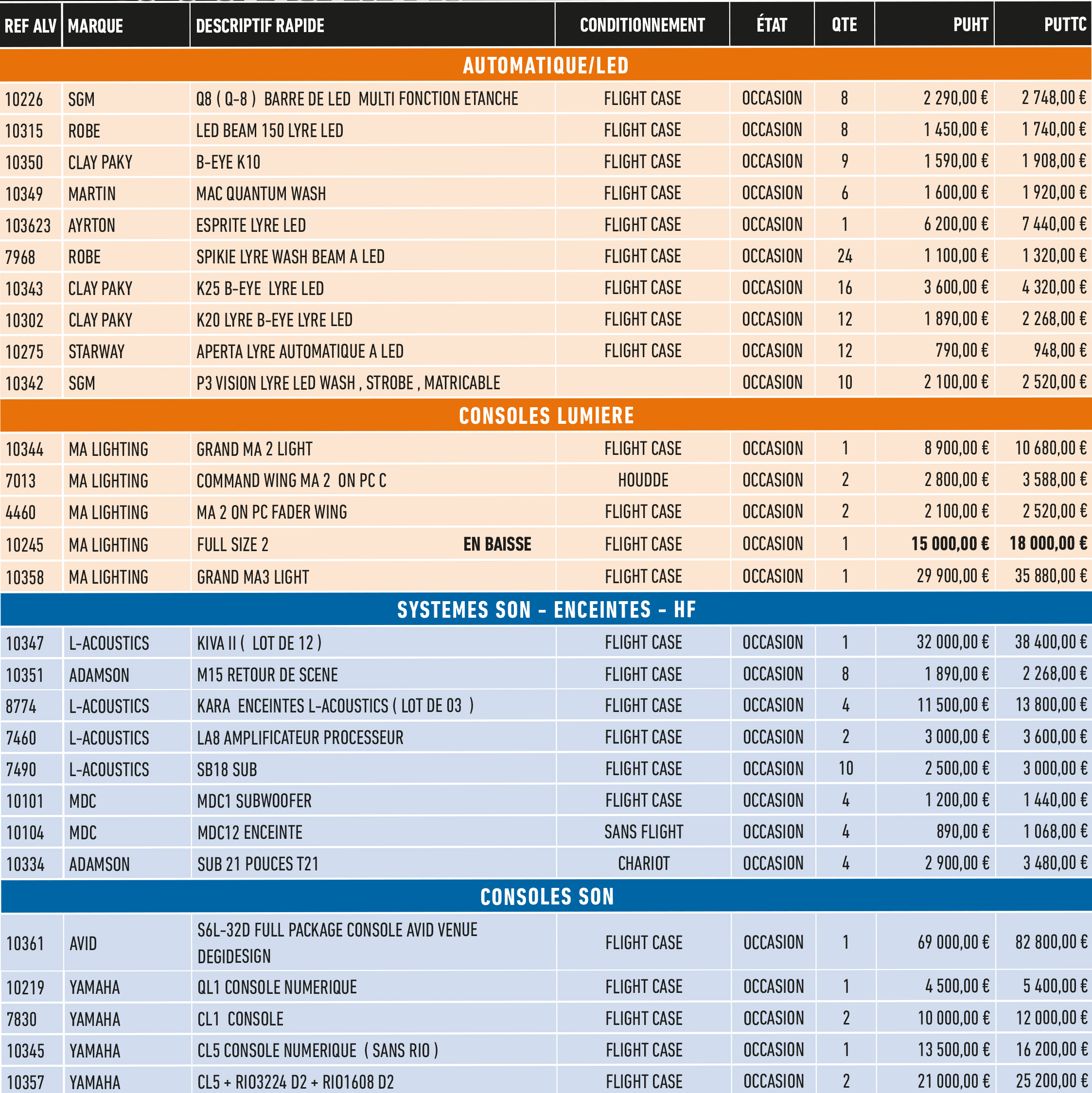 | REF ALV | MARQUE | DESCRIPTIF RAPIDE | CONDITIONNEMENT | ÉTAT | QTE | PUHT | PUTTC |
|---|---|---|---|---|---|---|---|
| AUTOMATIQUE/LED | | | | | | | |
| 10226 | SGM | Q8 ( Q-8 ) BARRE DE LED MULTI FONCTION ETANCHE | FLIGHT CASE | OCCASION | 8 | 2 290,00 € | 2 748,00 € |
| 10315 | ROBE | LED BEAM 150 LYRE LED | FLIGHT CASE | OCCASION | 8 | 1 450,00 € | 1 740,00 € |
| 10350 | CLAY PAKY | B-EYE K10 | FLIGHT CASE | OCCASION | 9 | 1 590,00 € | 1 908,00 € |
| 10349 | MARTIN | MAC QUANTUM WASH | FLIGHT CASE | OCCASION | 6 | 1 600,00 € | 1 920,00 € |
| 103623 | AYRTON | ESPRITE LYRE LED | FLIGHT CASE | OCCASION | 1 | 6 200,00 € | 7 440,00 € |
| 7968 | ROBE | SPIKIE LYRE WASH BEAM A LED | FLIGHT CASE | OCCASION | 24 | 1 100,00 € | 1 320,00 € |
| 10343 | CLAY PAKY | K25 B-EYE LYRE LED | FLIGHT CASE | OCCASION | 16 | 3 600,00 € | 4 320,00 € |
| 10302 | CLAY PAKY | K20 LYRE B-EYE LYRE LED | FLIGHT CASE | OCCASION | 12 | 1 890,00 € | 2 268,00 € |
| 10275 | STARWAY | APERTA LYRE AUTOMATIQUE A LED | FLIGHT CASE | OCCASION | 12 | 790,00 € | 948,00 € |
| 10342 | SGM | P3 VISION LYRE LED WASH , STROBE , MATRICABLE | | OCCASION | 10 | 2 100,00 € | 2 520,00 € |
| CONSOLES LUMIERE | | | | | | | |
| 10344 | MA LIGHTING | GRAND MA 2 LIGHT | FLIGHT CASE | OCCASION | 1 | 8 900,00 € | 10 680,00 € |
| 7013 | MA LIGHTING | COMMAND WING MA 2 ON PC C | HOUDDE | OCCASION | 2 | 2 800,00 € | 3 588,00 € |
| 4460 | MA LIGHTING | MA 2 ON PC FADER WING | FLIGHT CASE | OCCASION | 2 | 2 100,00 € | 2 520,00 € |
| 10245 | MA LIGHTING | FULL SIZE 2 EN BAISSE | FLIGHT CASE | OCCASION | 1 | 15 000,00 € | 18 000,00 € |
| 10358 | MA LIGHTING | GRAND MA3 LIGHT | FLIGHT CASE | OCCASION | 1 | 29 900,00 € | 35 880,00 € |
| SYSTEMES SON - ENCEINTES - HF | | | | | | | |
| 10347 | L-ACOUSTICS | KIVA II ( LOT DE 12 ) | FLIGHT CASE | OCCASION | 1 | 32 000,00 € | 38 400,00 € |
| 10351 | ADAMSON | M15 RETOUR DE SCENE | FLIGHT CASE | OCCASION | 8 | 1 890,00 € | 2 268,00 € |
| 8774 | L-ACOUSTICS | KARA ENCEINTES L-ACOUSTICS ( LOT DE 03 ) | FLIGHT CASE | OCCASION | 4 | 11 500,00 € | 13 800,00 € |
| 7460 | L-ACOUSTICS | LA8 AMPLIFICATEUR PROCESSEUR | FLIGHT CASE | OCCASION | 2 | 3 000,00 € | 3 600,00 € |
| 7490 | L-ACOUSTICS | SB18 SUB | FLIGHT CASE | OCCASION | 10 | 2 500,00 € | 3 000,00 € |
| 10101 | MDC | MDC1 SUBWOOFER | FLIGHT CASE | OCCASION | 4 | 1 200,00 € | 1 440,00 € |
| 10104 | MDC | MDC12 ENCEINTE | SANS FLIGHT | OCCASION | 4 | 890,00 € | 1 068,00 € |
| 10334 | ADAMSON | SUB 21 POUCES T21 | CHARIOT | OCCASION | 4 | 2 900,00 € | 3 480,00 € |
| CONSOLES SON | | | | | | | |
| 10361 | AVID | S6L-32D FULL PACKAGE CONSOLE AVID VENUE DEGIDESIGN | FLIGHT CASE | OCCASION | 1 | 69 000,00 € | 82 800,00 € |
| 10219 | YAMAHA | QL1 CONSOLE NUMERIQUE | FLIGHT CASE | OCCASION | 1 | 4 500,00 € | 5 400,00 € |
| 7830 | YAMAHA | CL1 CONSOLE | FLIGHT CASE | OCCASION | 2 | 10 000,00 € | 12 000,00 € |
| 10345 | YAMAHA | CL5 CONSOLE NUMERIQUE ( SANS RIO ) | FLIGHT CASE | OCCASION | 1 | 13 500,00 € | 16 200,00 € |
| 10357 | YAMAHA | CL5 + RIO3224 D2 + RIO1608 D2 | FLIGHT CASE | OCCASION | 2 | 21 000,00 € | 25 200,00 € |